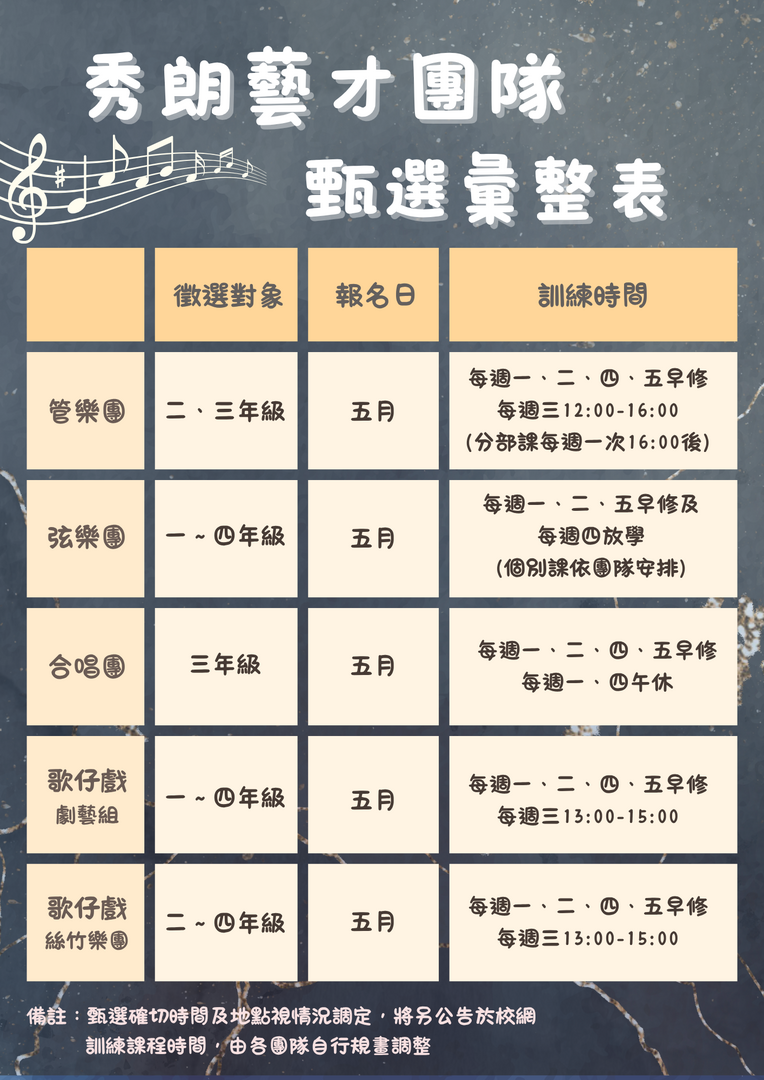 秀朗藝才團隊
甄選彙整表

|  | 徵選對象 | 報名日 | 訓練時間 |
|---|---|---|---|
| 管樂團 | 二、三年級 | 五月 | 每週一、二、四、五早修 每週三12:00-16:00 (分部課每週一次16:00後) |
| 弦樂團 | 一~四年級 | 五月 | 每週一、二、五早修及 每週四放學 (個別課依團隊安排) |
| 合唱團 | 三年級 | 五月 | 每週一、二、四、五早修 每週一、四午休 |
| 歌仔戲 劇藝組 | 一~四年級 | 五月 | 每週一、二、四、五早修 每週三13:00-15:00 |
| 歌仔戲 絲竹樂團 | 二~四年級 | 五月 | 每週一、二、四、五早修 每週三13:00-15:00 |

備註：甄選確切時間及地點視情況調定，將另公告於校網
訓練課程時間，由各團隊自行規畫調整